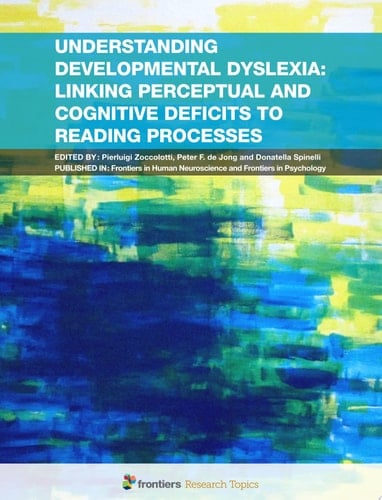 UNDERSTANDING DEVELOPMENTAL DYSLEXIA: LINKING PERCEPTUAL AND COGNITIVE DEFICITS TO READING PROCESSES

EDITED BY: Pierluigi Zoccolotti, Peter F. de Jong and Donatella Spinelli
PUBLISHED IN: Frontiers in Human Neuroscience and Frontiers in Psychology

frontiers Research Topics